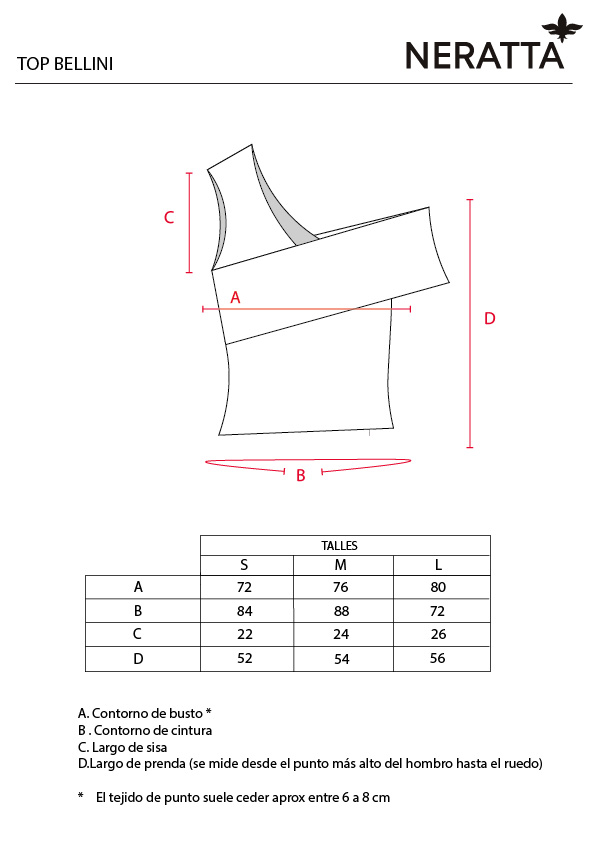 TOP BELLINI

NERATTA

C

A

D

B

| | TALLES | | |
|---|---|---|---|
| | S | M | L |
| A | 72 | 76 | 80 |
| B | 84 | 88 | 72 |
| C | 22 | 24 | 26 |
| D | 52 | 54 | 56 |

A. Contorno de busto *
B . Contorno de cintura
C. Largo de sisa
D.Largo de prenda (se mide desde el punto más alto del hombro hasta el ruedo)

* El tejido de punto suele ceder aprox entre 6 a 8 cm